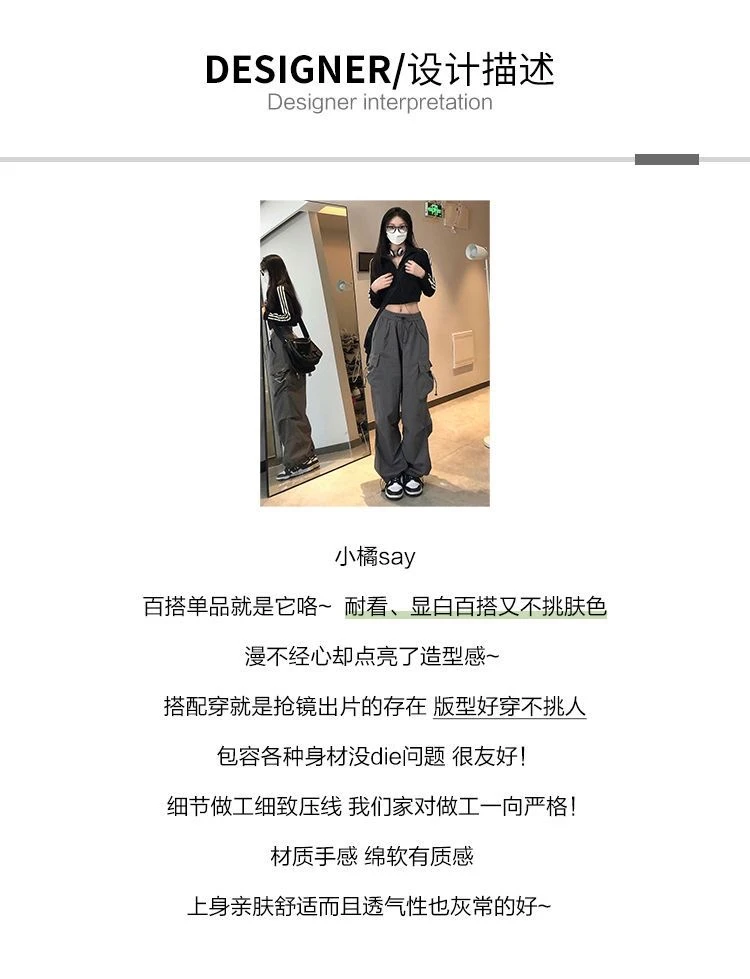 DESIGNER/设计描述
Designer interpretation

小橘say

百搭单品就是它咯~ 耐看、显白百搭又不挑肤色

漫不经心却点亮了造型感~

搭配穿就是抢镜出片的存在 版型好穿不挑人

包容各种身材没die问题 很友好!

细节做工细致压线 我们家对做工一向严格!

材质手感 绵软有质感

上身亲肤舒适而且透气性也灰常的好~